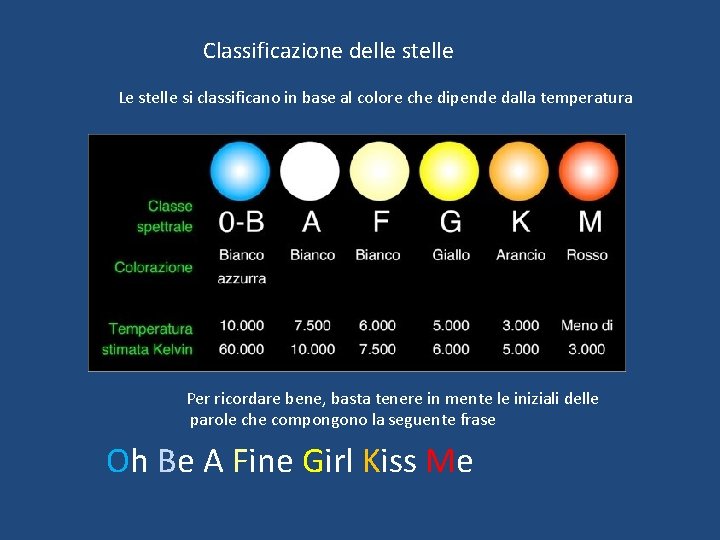 Classificazione delle stelle

Le stelle si classificano in base al colore che dipende dalla temperatura

| Classe spettrale | 0-B | A | F | G | K | M |
|---|---|---|---|---|---|---|
| Colorazione | Bianco azzurra | Bianco | Bianco | Giallo | Arancio | Rosso |
| Temperatura stimata Kelvin | 10.000 60.000 | 7.500 10.000 | 6.000 7.500 | 5.000 6.000 | 3.000 5.000 | Meno di 3.000 |

Per ricordare bene, basta tenere in mente le iniziali delle parole che compongono la seguente frase

Oh Be A Fine Girl Kiss Me